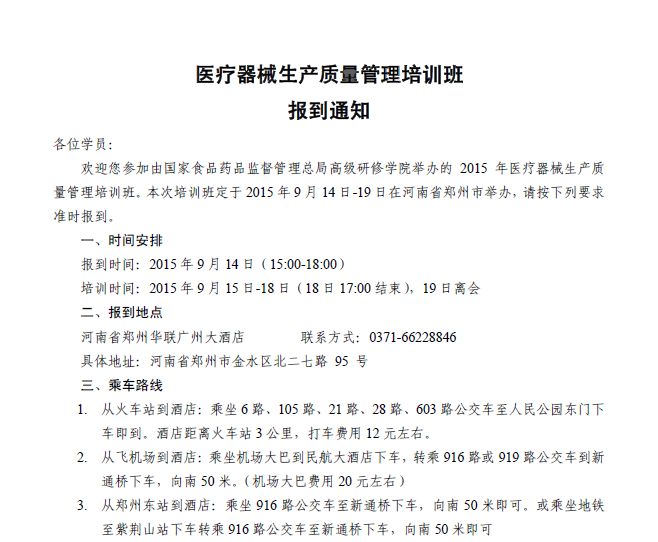 医疗器械生产质量管理培训班
报到通知

各位学员：

欢迎您参加由国家食品药品监督管理总局高级研修学院举办的 2015 年医疗器械生产质量管理培训班。本次培训班定于 2015 年 9 月 14 日-19 日在河南省郑州市举办，请按下列要求准时报到。

一、时间安排

报到时间：2015 年 9 月 14 日（15:00-18:00）

培训时间：2015 年 9 月 15 日-18 日（18 日 17:00 结束），19 日离会

二、报到地点

河南省郑州华联广州大酒店　　联系方式：0371-66228846

具体地址：河南省郑州市金水区北二七路 95 号

三、乘车路线

1. 从火车站到酒店：乘坐 6 路、105 路、21 路、28 路、603 路公交车至人民公园东门下车即到。酒店距离火车站 3 公里，打车费用 12 元左右。

2. 从飞机场到酒店：乘坐机场大巴到民航大酒店下车，转乘 916 路或 919 路公交车到新通桥下车，向南 50 米。（机场大巴费用 20 元左右）

3. 从郑州东站到酒店：乘坐 916 路公交车至新通桥下车，向南 50 米即可。或乘坐地铁至紫荆山站下车转乘 916 路公交车至新通桥下车，向南 50 米即可